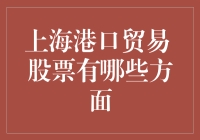 上海港口贸易股票有哪些方面